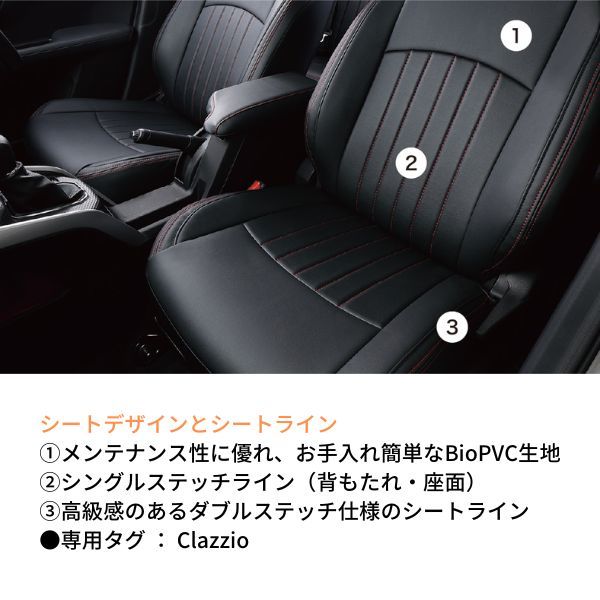 1

2

3

シートデザインとシートライン
①メンテナンス性に優れ、お手入れ簡単なBioPVC生地
②シングルステッチライン（背もたれ・座面）
③高級感のあるダブルステッチ仕様のシートライン
●専用タグ ： Clazzio